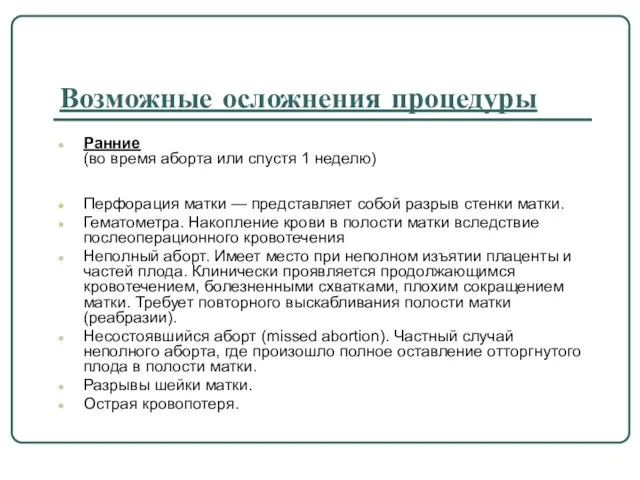 Возможные осложнения процедуры

Ранние
(во время аборта или спустя 1 неделю)

Перфорация матки — представляет собой разрыв стенки матки.

Гематометра. Накопление крови в полости матки вследствие послеоперационного кровотечения

Неполный аборт. Имеет место при неполном изъятии плаценты и частей плода. Клинически проявляется продолжающимся кровотечением, болезненными схватками, плохим сокращением матки. Требует повторного выскабливания полости матки (реабразии).

Несостоявшийся аборт (missed abortion). Частный случай неполного аборта, где произошло полное оставление отторгнутого плода в полости матки.

Разрывы шейки матки.

Острая кровопотеря.